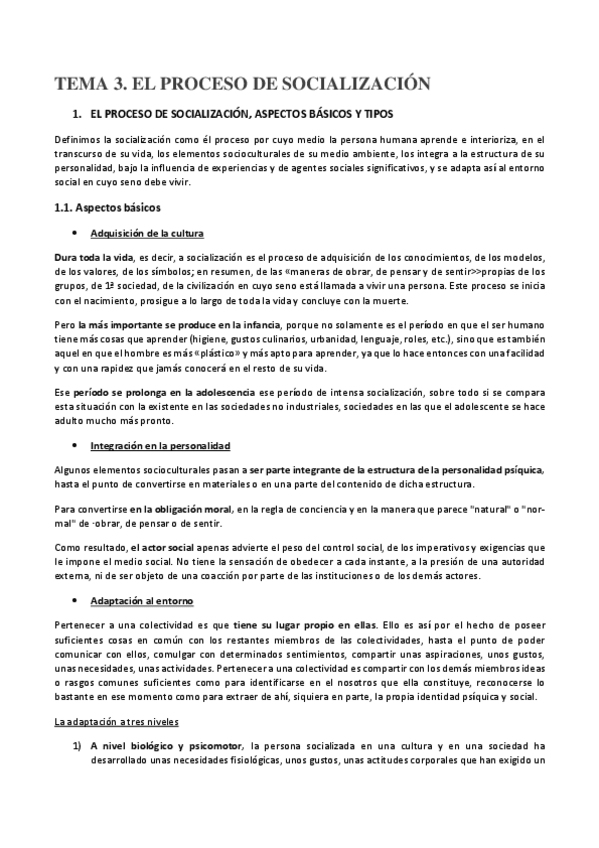 TEMA 3. EL PROCESO DE SOCIALIZACIÓN

1. EL PROCESO DE SOCIALIZACIÓN, ASPECTOS BÁSICOS Y TIPOS

Definimos la socialización como él proceso por cuyo medio la persona humana aprende e interioriza, en el transcurso de su vida, los elementos socioculturales de su medio ambiente, los integra a la estructura de su personalidad, bajo la influencia de experiencias y de agentes sociales significativos, y se adapta así al entorno social en cuyo seno debe vivir.

1.1. Aspectos básicos

• Adquisición de la cultura

Dura toda la vida, es decir, a socialización es el proceso de adquisición de los conocimientos, de los modelos, de los valores, de los símbolos; en resumen, de las «maneras de obrar, de pensar y de sentir>>propias de los grupos, de 1ª sociedad, de la civilización en cuyo seno está llamada a vivir una persona. Este proceso se inicia con el nacimiento, prosigue a lo largo de toda la vida y concluye con la muerte.

Pero la más importante se produce en la infancia, porque no solamente es el período en que el ser humano tiene más cosas que aprender (higiene, gustos culinarios, urbanidad, lenguaje, roles, etc.), sino que es también aquel en que el hombre es más «plástico» y más apto para aprender, ya que lo hace entonces con una facilidad y con una rapidez que jamás conocerá en el resto de su vida.

Ese período se prolonga en la adolescencia ese período de intensa socialización, sobre todo si se compara esta situación con la existente en las sociedades no industriales, sociedades en las que el adolescente se hace adulto mucho más pronto.

• Integración en la personalidad

Algunos elementos socioculturales pasan a ser parte integrante de la estructura de la personalidad psíquica, hasta el punto de convertirse en materiales o en una parte del contenido de dicha estructura.

Para convertirse en la obligación moral, en la regla de conciencia y en la manera que parece "natural" o "normal" de ·obrar, de pensar o de sentir.

Como resultado, el actor social apenas advierte el peso del control social, de los imperativos y exigencias que le impone el medio social. No tiene la sensación de obedecer a cada instante, a la presión de una autoridad externa, ni de ser objeto de una coacción por parte de las instituciones o de los demás actores.

• Adaptación al entorno

Pertenecer a una colectividad es que tiene su lugar propio en ellas. Ello es así por el hecho de poseer suficientes cosas en común con los restantes miembros de las colectividades, hasta el punto de poder comunicar con ellos, comulgar con determinados sentimientos, compartir unas aspiraciones, unos gustos, unas necesidades, unas actividades. Pertenecer a una colectividad es compartir con los demás miembros ideas o rasgos comunes suficientes como para identificarse en el nosotros que ella constituye, reconocerse lo bastante en ese momento como para extraer de ahí, siquiera en parte, la propia identidad psíquica y social.

La adaptación a tres niveles

1) A nivel biológico y psicomotor, la persona socializada en una cultura y en una sociedad ha desarrollado unas necesidades fisiológicas, unos gustos, unas actitudes corporales que han exigido un